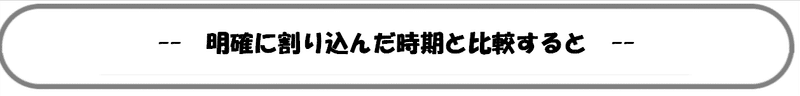 -- 明確に割り込んだ時期と比較すると --